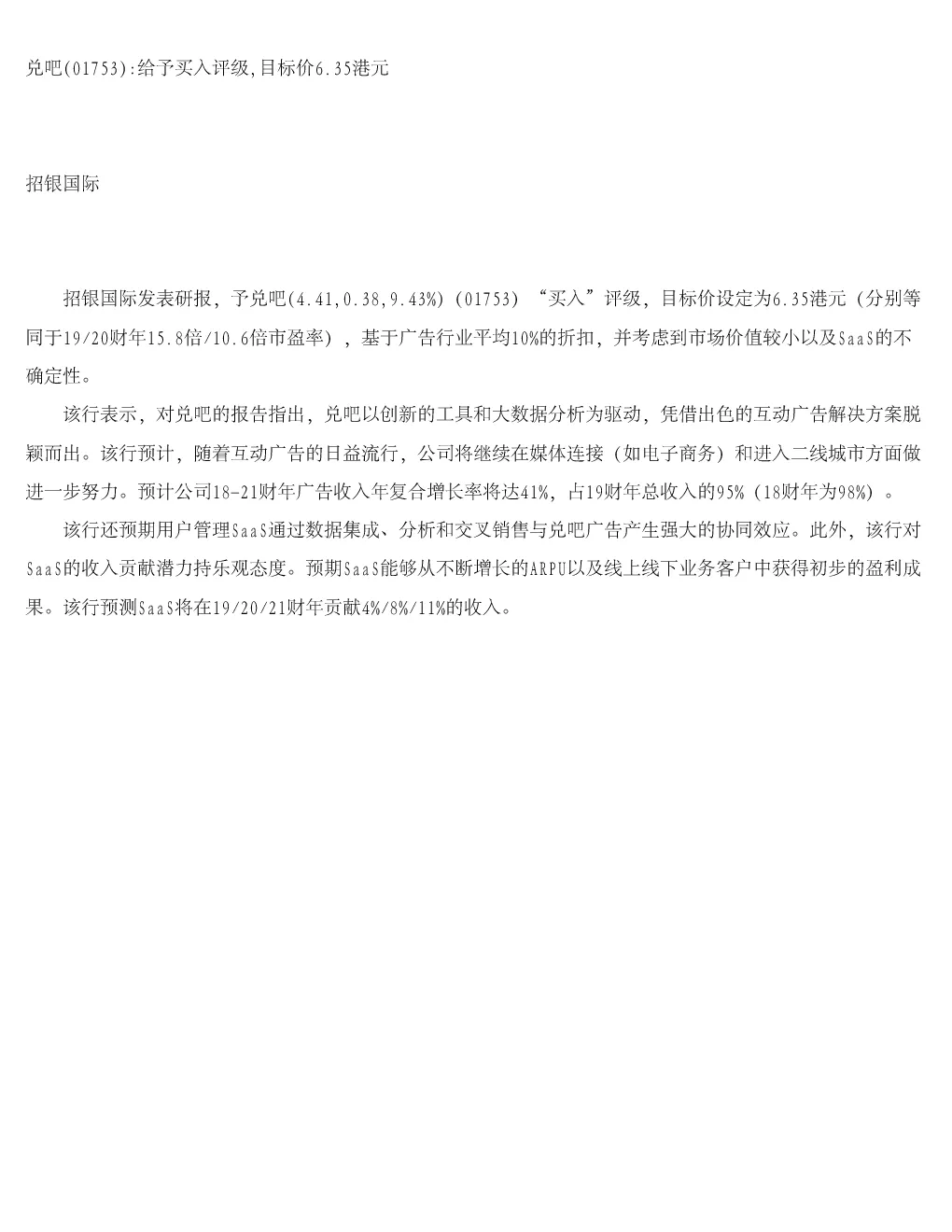 兑吧(01753):给予买入评级,目标价6.35港元

招银国际

招银国际发表研报，予兑吧(4.41,0.38,9.43%)（01753）“买入”评级，目标价设定为6.35港元（分别等同于19/20财年15.8倍/10.6倍市盈率），基于广告行业平均10%的折扣，并考虑到市场价值较小以及SaaS的不确定性。

该行表示，对兑吧的报告指出，兑吧以创新的工具和大数据分析为驱动，凭借出色的互动广告解决方案脱颖而出。该行预计，随着互动广告的日益流行，公司将继续在媒体连接（如电子商务）和进入二线城市方面做进一步努力。预计公司18-21财年广告收入年复合增长率将达41%，占19财年总收入的95%（18财年为98%）。

该行还预期用户管理SaaS通过数据集成、分析和交叉销售与兑吧广告产生强大的协同效应。此外，该行对SaaS的收入贡献潜力持乐观态度。预期SaaS能够从不断增长的ARPU以及线上线下业务客户中获得初步的盈利成果。该行预测SaaS将在19/20/21财年贡献4%/8%/11%的收入。